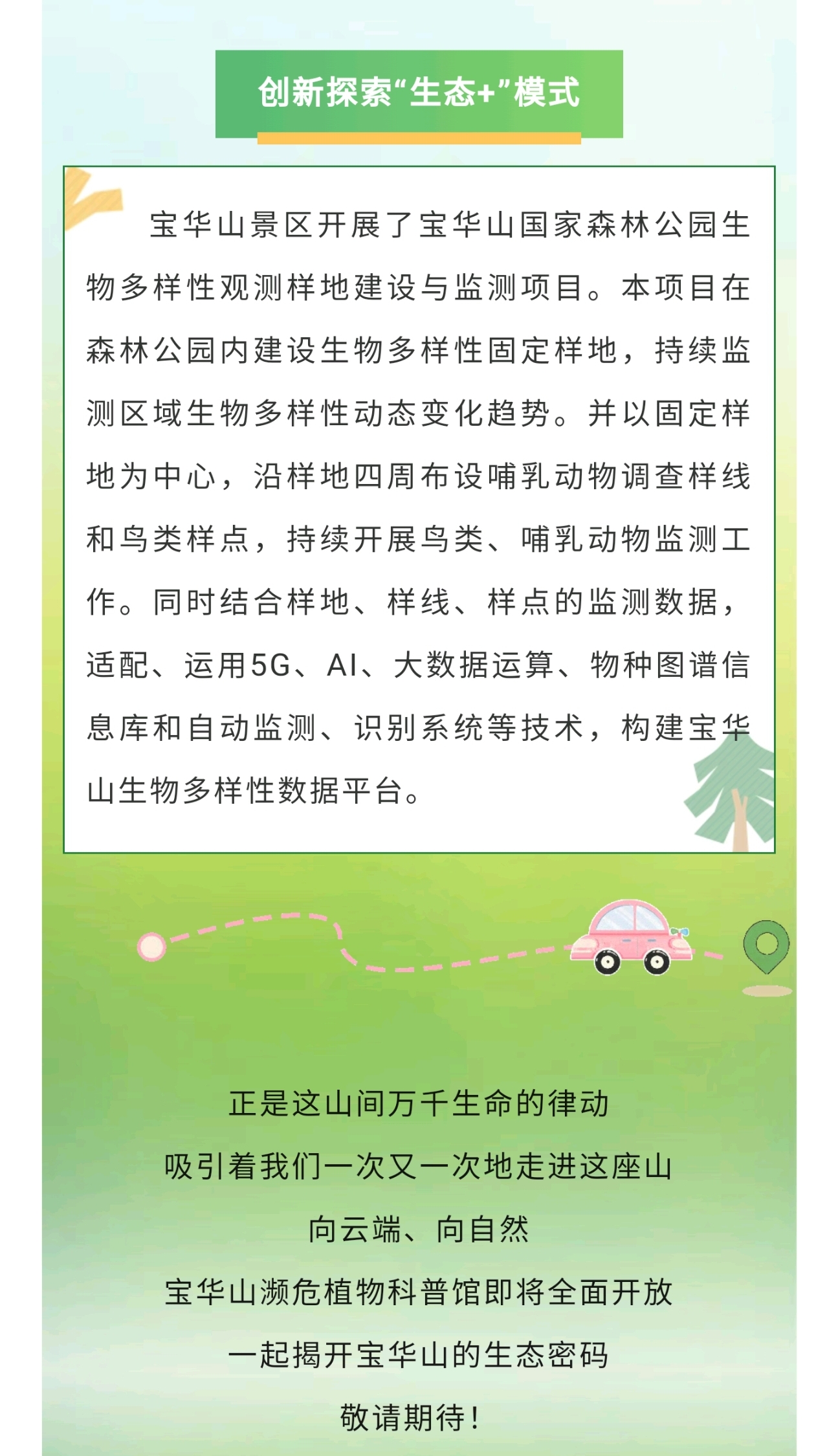 创新探索“生态+”模式

宝华山景区开展了宝华山国家森林公园生物多样性观测样地建设与监测项目。本项目在森林公园内建设生物多样性固定样地，持续监测区域生物多样性动态变化趋势。并以固定样地为中心，沿样地四周布设哺乳动物调查样线和鸟类样点，持续开展鸟类、哺乳动物监测工作。同时结合样地、样线、样点的监测数据，适配、运用5G、AI、大数据运算、物种图谱信息库和自动监测、识别系统等技术，构建宝华山生物多样性数据平台。

正是这山间万千生命的律动
吸引着我们一次又一次地走进这座山
向云端、向自然
宝华山濒危植物科普馆即将全面开放
一起揭开宝华山的生态密码
敬请期待！